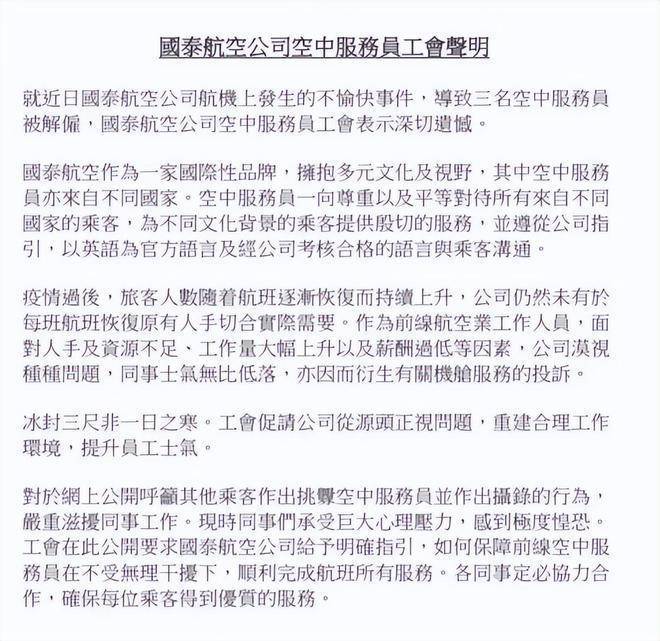 國泰航空公司空中服務員工會聲明

就近日國泰航空公司航機上發生的不愉快事件，導致三名空中服務員被解僱，國泰航空公司空中服務員工會表示深切遺憾。

國泰航空作為一家國際性品牌，擁抱多元文化及視野，其中空中服務員亦來自不同國家。空中服務員一向尊重以及平等對待所有來自不同國家的乘客，為不同文化背景的乘客提供殷切的服務，並遵從公司指引，以英語為官方語言及經公司考核合格的語言與乘客溝通。

疫情過後，旅客人數隨着航班逐漸恢復而持續上升，公司仍然未有於每班航班恢復原有人手切合實際需要。作為前線航空業工作人員，面對人手及資源不足、工作量大幅上升以及薪酬過低等因素，公司漠視種種問題，同事士氣無比低落，亦因而衍生有關機艙服務的投訴。

冰封三尺非一日之寒。工會促請公司從源頭正視問題，重建合理工作環境，提升員工士氣。

對於網上公開呼籲其他乘客作出挑釁空中服務員並作出攝錄的行為，嚴重滋擾同事工作。現時同事們承受巨大心理壓力，感到極度惶恐。工會在此公開要求國泰航空公司給予明確指引，如何保障前線空中服務員在不受無理干擾下，順利完成航班所有服務。各同事定必協力合作，確保每位乘客得到優質的服務。